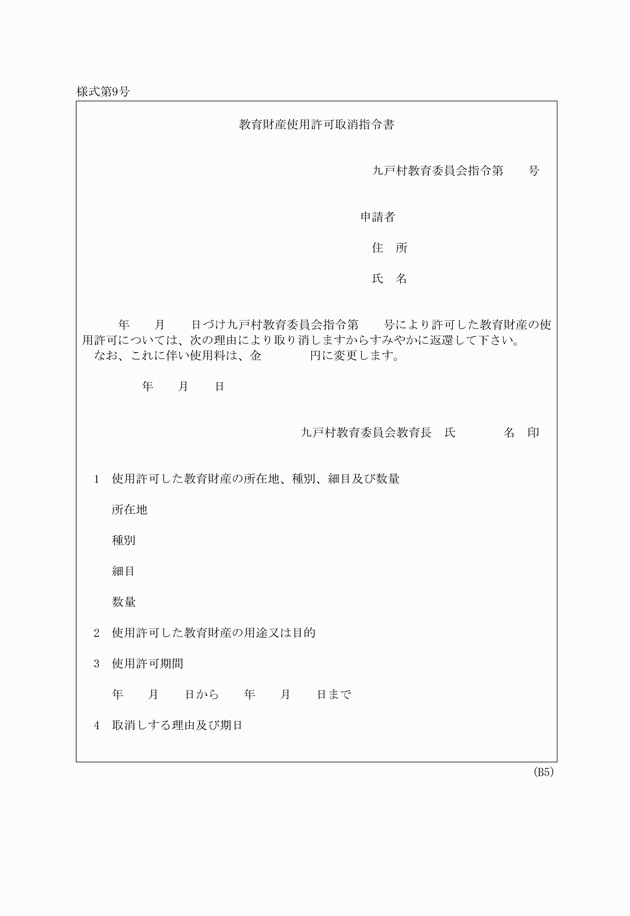 様式第9号

教育財産使用許可取消指令書

九戸村教育委員会指令第　　号

申請者

住　所

氏　名

年　　月　　日づけ九戸村教育委員会指令第　　号により許可した教育財産の使用許可については、次の理由により取り消しますからすみやかに返還して下さい。
なお、これに伴い使用料は、金　　　　円に変更します。

年　　月　　日

九戸村教育委員会教育長　氏　　　　名　印

1　使用許可した教育財産の所在地、種別、細目及び数量

所在地

種別

細目

数量

2　使用許可した教育財産の用途又は目的

3　使用許可期間

年　　月　　日から　　年　　月　　日まで

4　取消しする理由及び期日

(B5)